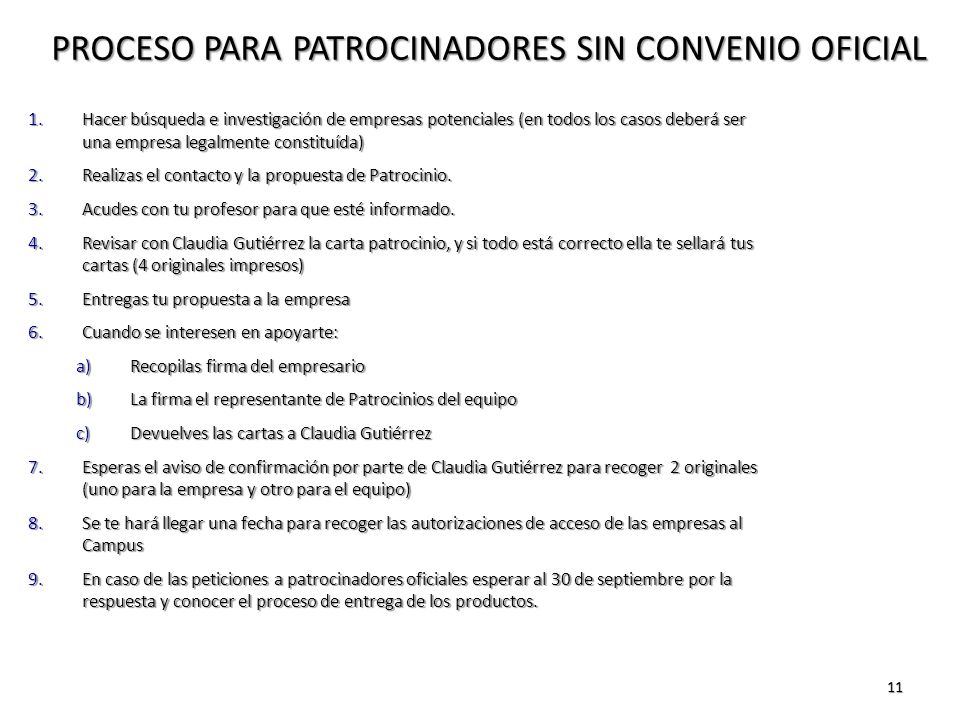 PROCESO PARA PATROCINADORES SIN CONVENIO OFICIAL

1. Hacer búsqueda e investigación de empresas potenciales (en todos los casos deberá ser una empresa legalmente constituída)
2. Realizas el contacto y la propuesta de Patrocinio.
3. Acudes con tu profesor para que esté informado.
4. Revisar con Claudia Gutiérrez la carta patrocinio, y si todo está correcto ella te sellará tus cartas (4 originales impresos)
5. Entregas tu propuesta a la empresa
6. Cuando se interesen en apoyarte:
a) Recopilas firma del empresario
b) La firma el representante de Patrocinios del equipo
c) Devuelves las cartas a Claudia Gutiérrez
7. Esperas el aviso de confirmación por parte de Claudia Gutiérrez para recoger 2 originales (uno para la empresa y otro para el equipo)
8. Se te hará llegar una fecha para recoger las autorizaciones de acceso de las empresas al Campus
9. En caso de las peticiones a patrocinadores oficiales esperar al 30 de septiembre por la respuesta y conocer el proceso de entrega de los productos.

11